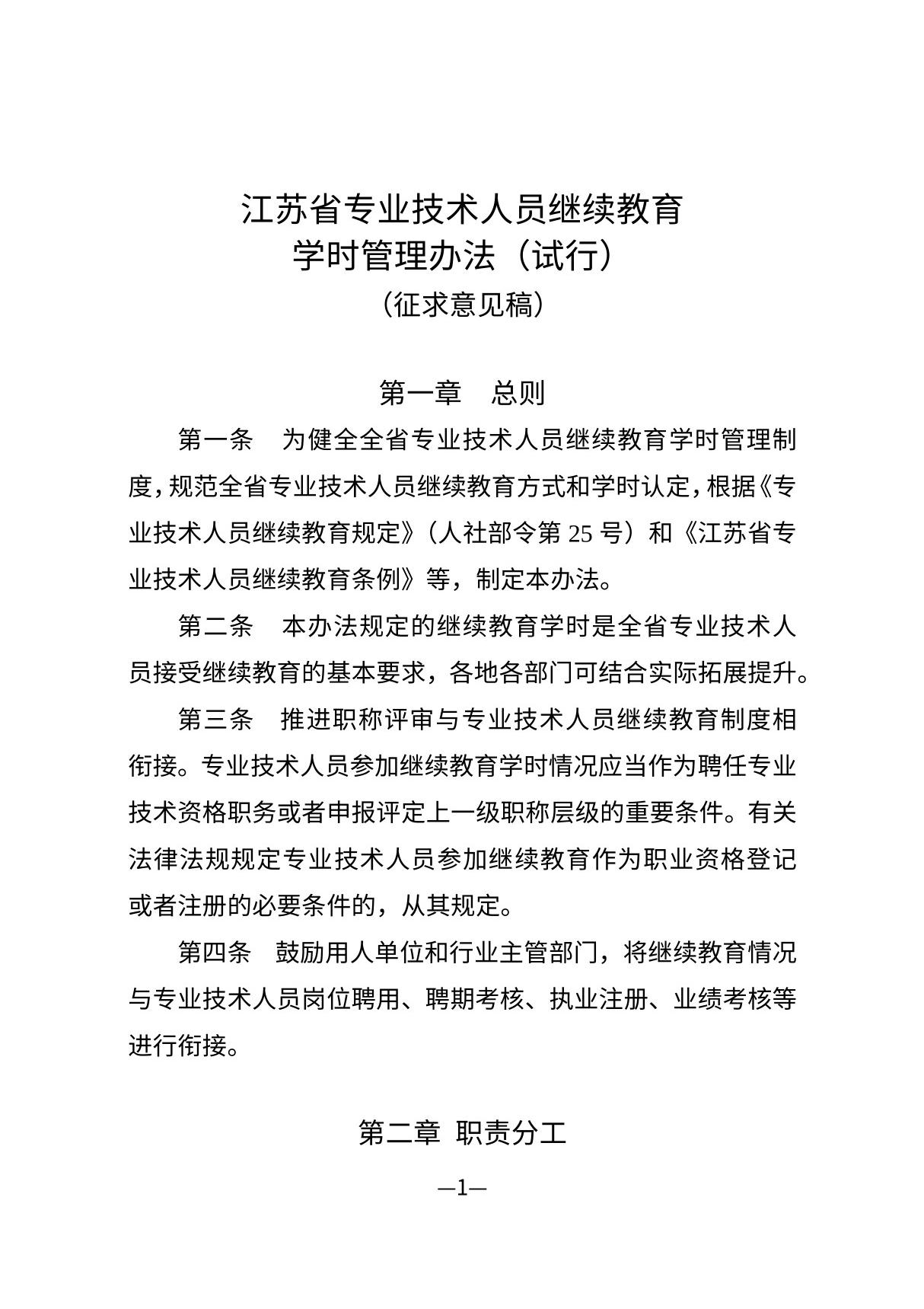 江苏省专业技术人员继续教育
学时管理办法（试行）
（征求意见稿）

第一章　总则

第一条　为健全全省专业技术人员继续教育学时管理制度，规范全省专业技术人员继续教育方式和学时认定，根据《专业技术人员继续教育规定》（人社部令第 25 号）和《江苏省专业技术人员继续教育条例》等，制定本办法。

第二条　本办法规定的继续教育学时是全省专业技术人员接受继续教育的基本要求，各地各部门可结合实际拓展提升。

第三条　推进职称评审与专业技术人员继续教育制度相衔接。专业技术人员参加继续教育学时情况应当作为聘任专业技术资格职务或者申报评定上一级职称层级的重要条件。有关法律法规规定专业技术人员参加继续教育作为职业资格登记或者注册的必要条件的，从其规定。

第四条　鼓励用人单位和行业主管部门，将继续教育情况与专业技术人员岗位聘用、聘期考核、执业注册、业绩考核等进行衔接。

第二章 职责分工

—1—